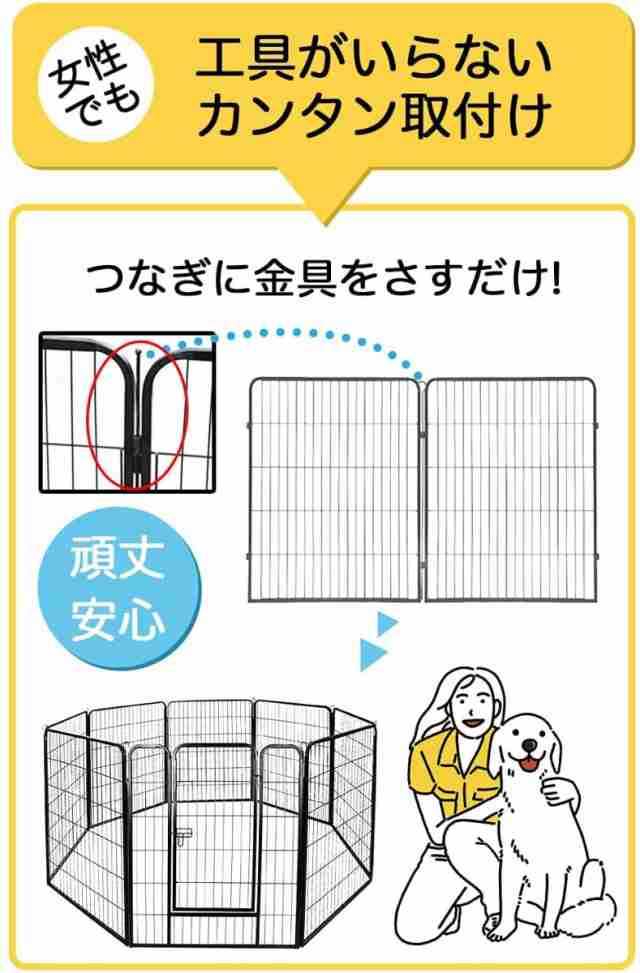 女性でも

工具がいらない
カンタン取付け

つなぎに金具をさすだけ!

頑丈
安心